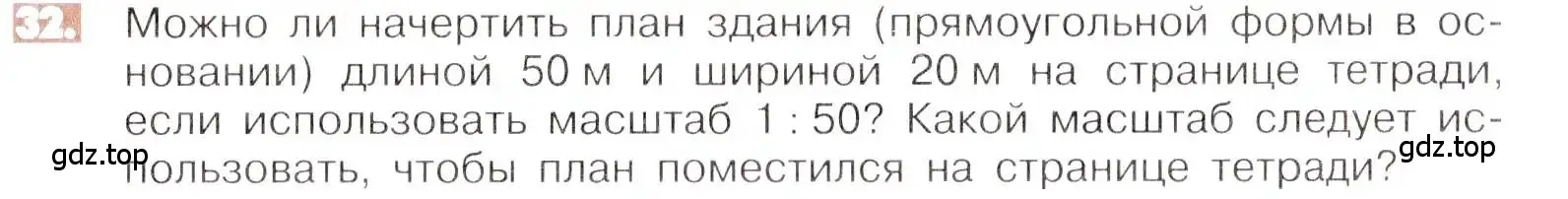 32. Можно ли начертить план здания (прямоугольной формы в основании) длиной 50 м и шириной 20 м на странице тетради, если использовать масштаб 1 : 50? Какой масштаб следует использовать, чтобы план поместился на странице тетради?

gdz.top

gdz.top